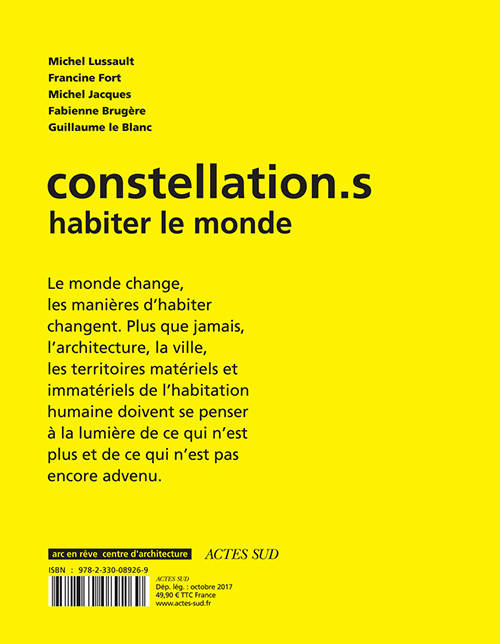 Michel Lussault
Francine Fort
Michel Jacques
Fabienne Brugère
Guillaume le Blanc

constellation.s
habiter le monde

Le monde change, les manières d'habiter changent. Plus que jamais, l'architecture, la ville, les territoires matériels et immatériels de l'habitation humaine doivent se penser à la lumière de ce qui n'est plus et de ce qui n'est pas encore advenu.

arc en rêve centre d'architecture
ACTES SUD

ISBN : 978-2-330-08926-9

ACTES SUD
Dép. lég. : octobre 2017
49,90 € TTC France
www.actes-sud.fr